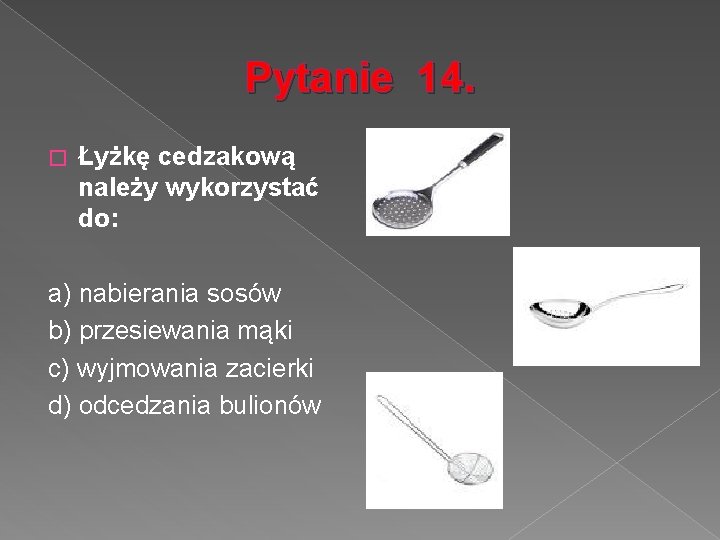 Pytanie 14.

Łyżkę cedzakową należy wykorzystać do:

a) nabierania sosów
b) przesiewania mąki
c) wyjmowania zacierki
d) odcedzania bulionów